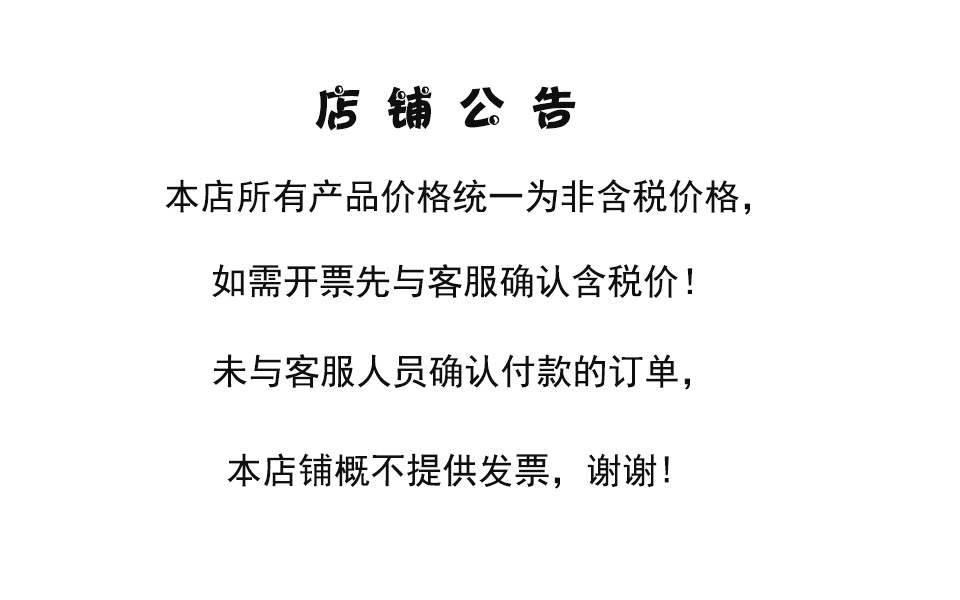 店铺公告

本店所有产品价格统一为非含税价格，

如需开票先与客服确认含税价！

未与客服人员确认付款的订单，

本店铺概不提供发票，谢谢！